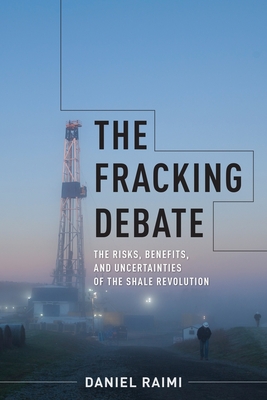 THE FRACKING DEBATE

THE RISKS, BENEFITS, AND UNCERTAINTIES OF THE SHALE REVOLUTION

DANIEL RAIMI